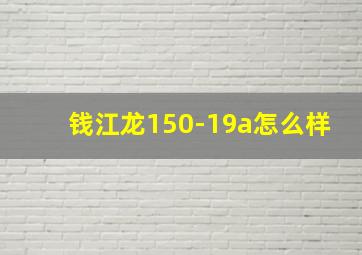 钱江龙150-19a怎么样